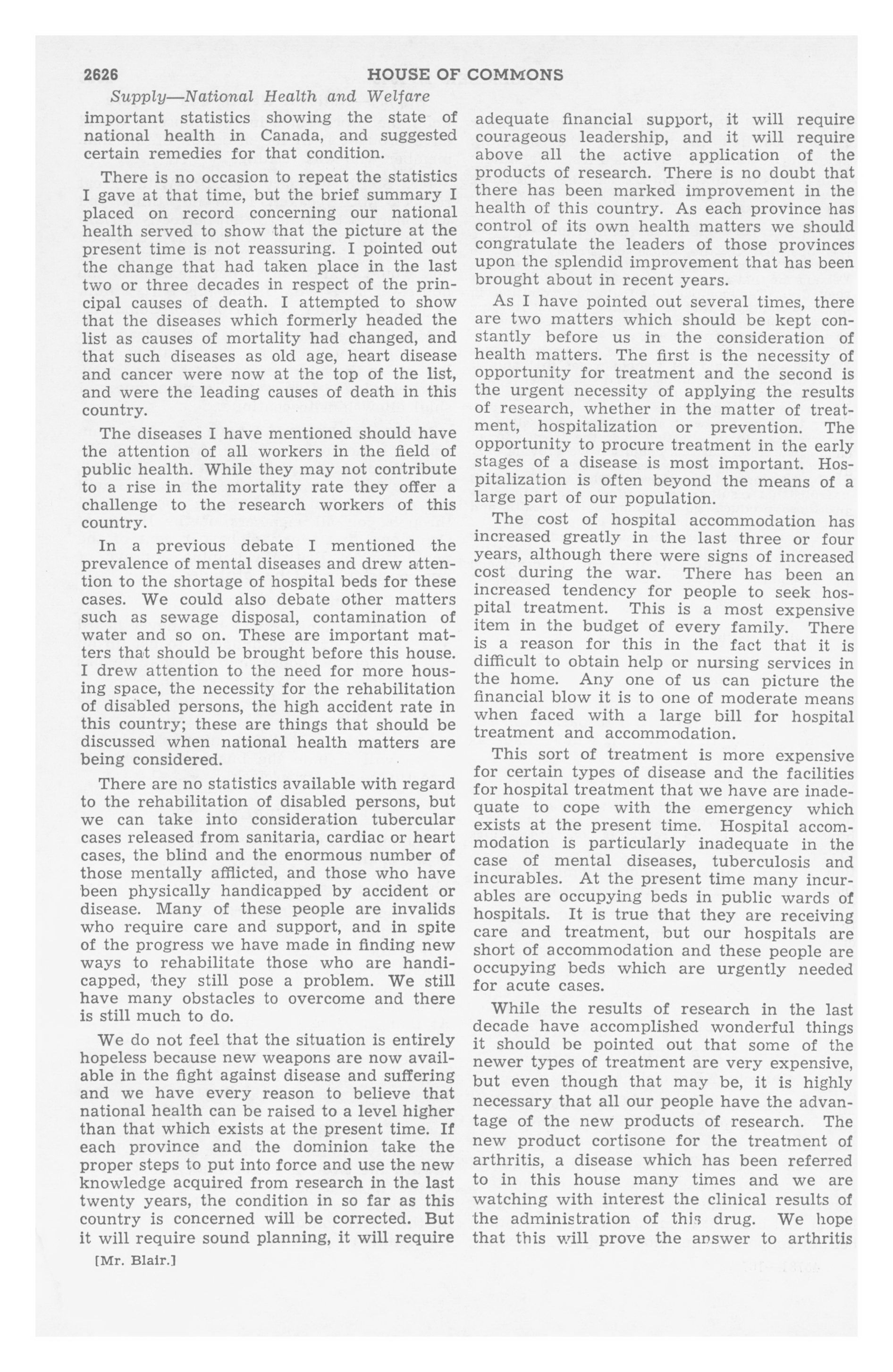 2626 HOUSE OF COMMONS

Supply—National Health and Welfare

important statistics showing the state of national health in Canada, and suggested certain remedies for that condition.

There is no occasion to repeat the statistics I gave at that time, but the brief summary I placed on record concerning our national health served to show that the picture at the present time is not reassuring. I pointed out the change that had taken place in the last two or three decades in respect of the principal causes of death. I attempted to show that the diseases which formerly headed the list as causes of mortality had changed, and that such diseases as old age, heart disease and cancer were now at the top of the list, and were the leading causes of death in this country.

The diseases I have mentioned should have the attention of all workers in the field of public health. While they may not contribute to a rise in the mortality rate they offer a challenge to the research workers of this country.

In a previous debate I mentioned the prevalence of mental diseases and drew attention to the shortage of hospital beds for these cases. We could also debate other matters such as sewage disposal, contamination of water and so on. These are important matters that should be brought before this house. I drew attention to the need for more housing space, the necessity for the rehabilitation of disabled persons, the high accident rate in this country; these are things that should be discussed when national health matters are being considered.

There are no statistics available with regard to the rehabilitation of disabled persons, but we can take into consideration tubercular cases released from sanitaria, cardiac or heart cases, the blind and the enormous number of those mentally afflicted, and those who have been physically handicapped by accident or disease. Many of these people are invalids who require care and support, and in spite of the progress we have made in finding new ways to rehabilitate those who are handicapped, they still pose a problem. We still have many obstacles to overcome and there is still much to do.

We do not feel that the situation is entirely hopeless because new weapons are now available in the fight against disease and suffering and we have every reason to believe that national health can be raised to a level higher than that which exists at the present time. If each province and the dominion take the proper steps to put into force and use the new knowledge acquired from research in the last twenty years, the condition in so far as this country is concerned will be corrected. But it will require sound planning, it will require

[Mr. Blair.]

adequate financial support, it will require courageous leadership, and it will require above all the active application of the products of research. There is no doubt that there has been marked improvement in the health of this country. As each province has control of its own health matters we should congratulate the leaders of those provinces upon the splendid improvement that has been brought about in recent years.

As I have pointed out several times, there are two matters which should be kept constantly before us in the consideration of health matters. The first is the necessity of opportunity for treatment and the second is the urgent necessity of applying the results of research, whether in the matter of treatment, hospitalization or prevention. The opportunity to procure treatment in the early stages of a disease is most important. Hospitalization is often beyond the means of a large part of our population.

The cost of hospital accommodation has increased greatly in the last three or four years, although there were signs of increased cost during the war. There has been an increased tendency for people to seek hospital treatment. This is a most expensive item in the budget of every family. There is a reason for this in the fact that it is difficult to obtain help or nursing services in the home. Any one of us can picture the financial blow it is to one of moderate means when faced with a large bill for hospital treatment and accommodation.

This sort of treatment is more expensive for certain types of disease and the facilities for hospital treatment that we have are inadequate to cope with the emergency which exists at the present time. Hospital accommodation is particularly inadequate in the case of mental diseases, tuberculosis and incurables. At the present time many incurables are occupying beds in public wards of hospitals. It is true that they are receiving care and treatment, but our hospitals are short of accommodation and these people are occupying beds which are urgently needed for acute cases.

While the results of research in the last decade have accomplished wonderful things it should be pointed out that some of the newer types of treatment are very expensive, but even though that may be, it is highly necessary that all our people have the advantage of the new products of research. The new product cortisone for the treatment of arthritis, a disease which has been referred to in this house many times and we are watching with interest the clinical results of the administration of this drug. We hope that this will prove the answer to arthritis